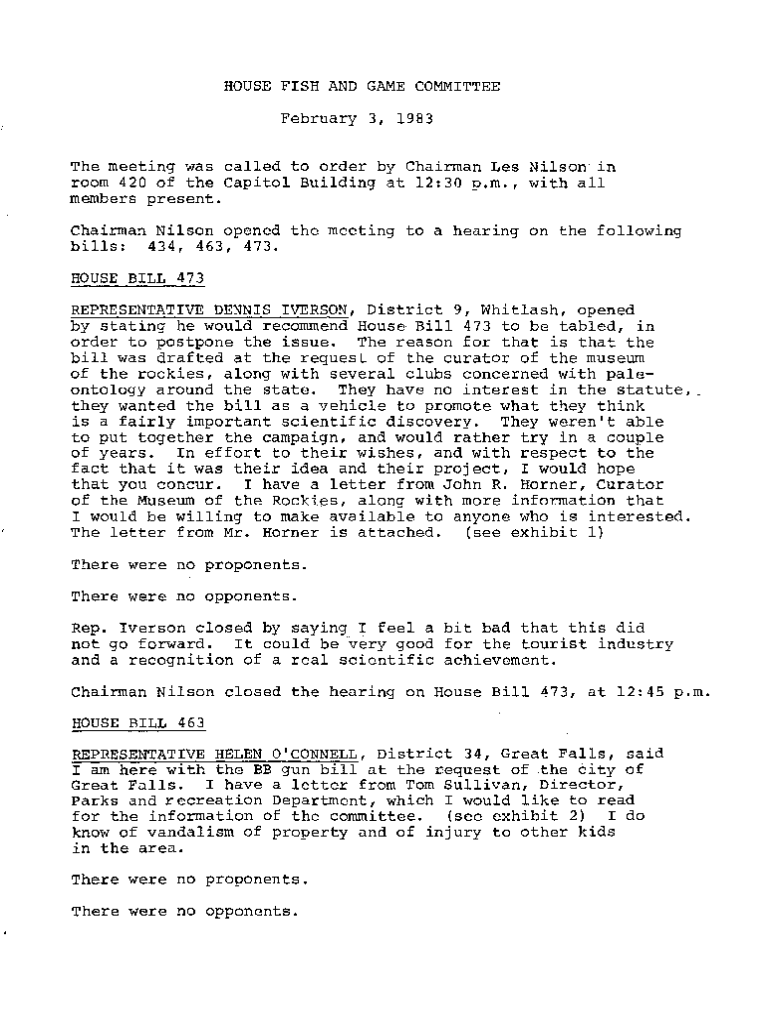 HOUSE FISH AND GAME COMMITTEE

February 3, 1983

The meeting was called to order by Chairman Les Nilson in room 420 of the Capitol Building at 12:30 p.m., with all members present.

Chairman Nilson opened the meeting to a hearing on the following bills: 434, 463, 473.

HOUSE BILL 473

REPRESENTATIVE DENNIS IVERSON, District 9, Whitlash, opened by stating he would recommend House Bill 473 to be tabled, in order to postpone the issue. The reason for that is that the bill was drafted at the request of the curator of the museum of the rockies, along with several clubs concerned with paleontology around the state. They have no interest in the statute, they wanted the bill as a vehicle to promote what they think is a fairly important scientific discovery. They weren't able to put together the campaign, and would rather try in a couple of years. In effort to their wishes, and with respect to the fact that it was their idea and their project, I would hope that you concur. I have a letter from John R. Horner, Curator of the Museum of the Rockies, along with more information that I would be willing to make available to anyone who is interested. The letter from Mr. Horner is attached. (see exhibit 1)

There were no proponents.

There were no opponents.

Rep. Iverson closed by saying I feel a bit bad that this did not go forward. It could be very good for the tourist industry and a recognition of a real scientific achievement.

Chairman Nilson closed the hearing on House Bill 473, at 12:45 p.m.

HOUSE BILL 463

REPRESENTATIVE HELEN O'CONNELL, District 34, Great Falls, said I am here with the BB gun bill at the request of the city of Great Falls. I have a letter from Tom Sullivan, Director, Parks and recreation Department, which I would like to read for the information of the committee. (see exhibit 2) I do know of vandalism of property and of injury to other kids in the area.

There were no proponents.

There were no opponents.